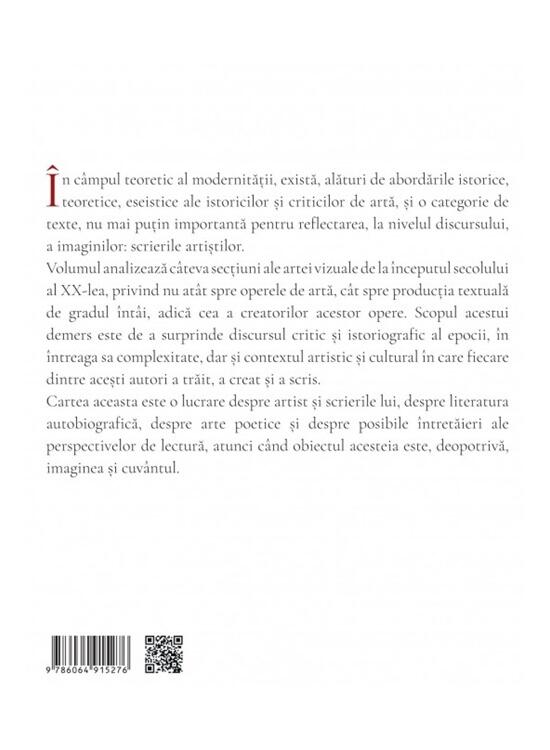 În câmpul teoretic al modernității, există, alături de abordările istorice, teoretice, eseistice ale istoricilor și criticilor de artă, și o categorie de texte, nu mai puțin importantă pentru reflectarea, la nivelul discursului, a imaginilor: scrierile artiștilor.

Volumul analizează câteva secțiuni ale artei vizuale de la începutul secolului al XX-lea, privind nu atât spre operele de artă, cât spre producția textuală de gradul întâi, adică cea a creatorilor acestor opere. Scopul acestui demers este de a surprinde discursul critic și istoriografic al epocii, în întreaga sa complexitate, dar și contextul artistic și cultural în care fiecare dintre acești autori a trăit, a creat și a scris.

Cartea aceasta este o lucrare despre artist și scrierile lui, despre literatura autobiografică, despre arte poetice și despre posibile întretăieri ale perspectivelor de lectură, atunci când obiectul acesteia este, deopotrivă, imaginea și cuvântul.

9 786064 915276